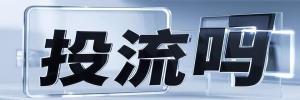 投流吗